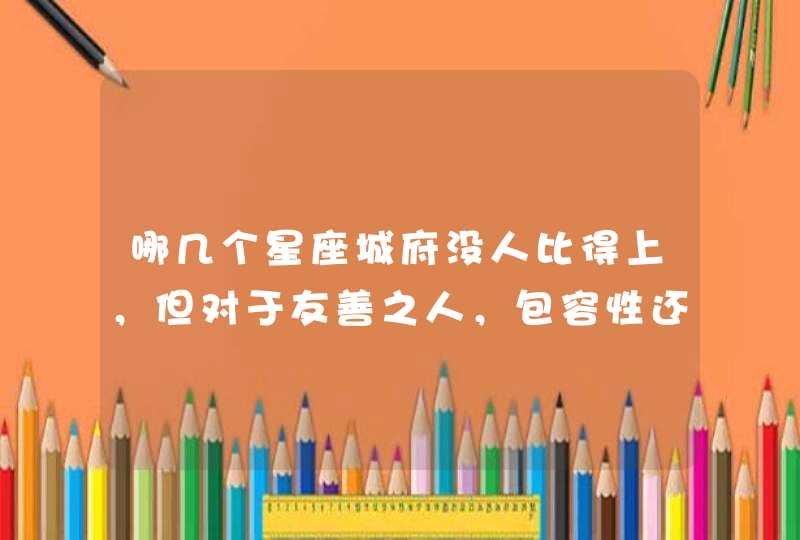 哪几个星座城府没人比得上，但对于友善之人，包容性还